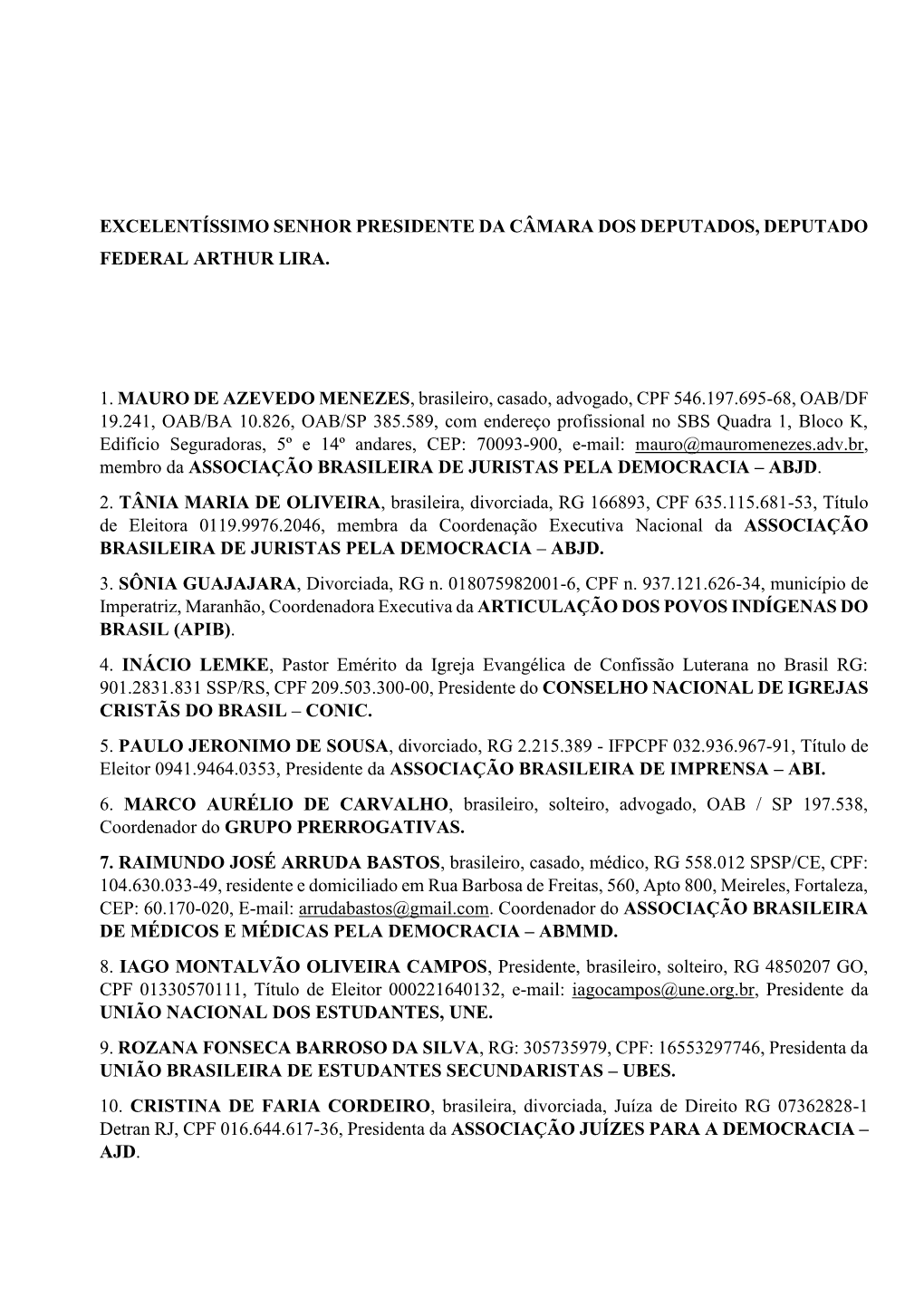 EXCELENTÍSSIMO SENHOR PRESIDENTE DA CÂMARA DOS DEPUTADOS, DEPUTADO FEDERAL ARTHUR LIRA.

1. MAURO DE AZEVEDO MENEZES, brasileiro, casado, advogado, CPF 546.197.695-68, OAB/DF 19.241, OAB/BA 10.826, OAB/SP 385.589, com endereço profissional no SBS Quadra 1, Bloco K, Edifício Seguradoras, 5º e 14º andares, CEP: 70093-900, e-mail: mauro@mauromenezes.adv.br, membro da ASSOCIAÇÃO BRASILEIRA DE JURISTAS PELA DEMOCRACIA – ABJD.

2. TÂNIA MARIA DE OLIVEIRA, brasileira, divorciada, RG 166893, CPF 635.115.681-53, Título de Eleitora 0119.9976.2046, membra da Coordenação Executiva Nacional da ASSOCIAÇÃO BRASILEIRA DE JURISTAS PELA DEMOCRACIA – ABJD.

3. SÔNIA GUAJAJARA, Divorciada, RG n. 018075982001-6, CPF n. 937.121.626-34, município de Imperatriz, Maranhão, Coordenadora Executiva da ARTICULAÇÃO DOS POVOS INDÍGENAS DO BRASIL (APIB).

4. INÁCIO LEMKE, Pastor Emérito da Igreja Evangélica de Confissão Luterana no Brasil RG: 901.2831.831 SSP/RS, CPF 209.503.300-00, Presidente do CONSELHO NACIONAL DE IGREJAS CRISTÃS DO BRASIL – CONIC.

5. PAULO JERONIMO DE SOUSA, divorciado, RG 2.215.389 - IFPCPF 032.936.967-91, Título de Eleitor 0941.9464.0353, Presidente da ASSOCIAÇÃO BRASILEIRA DE IMPRENSA – ABI.

6. MARCO AURÉLIO DE CARVALHO, brasileiro, solteiro, advogado, OAB / SP 197.538, Coordenador do GRUPO PRERROGATIVAS.

7. RAIMUNDO JOSÉ ARRUDA BASTOS, brasileiro, casado, médico, RG 558.012 SPSP/CE, CPF: 104.630.033-49, residente e domiciliado em Rua Barbosa de Freitas, 560, Apto 800, Meireles, Fortaleza, CEP: 60.170-020, E-mail: arrudabastos@gmail.com. Coordenador do ASSOCIAÇÃO BRASILEIRA DE MÉDICOS E MÉDICAS PELA DEMOCRACIA – ABMMD.

8. IAGO MONTALVÃO OLIVEIRA CAMPOS, Presidente, brasileiro, solteiro, RG 4850207 GO, CPF 01330570111, Título de Eleitor 000221640132, e-mail: iagocampos@une.org.br, Presidente da UNIÃO NACIONAL DOS ESTUDANTES, UNE.

9. ROZANA FONSECA BARROSO DA SILVA, RG: 305735979, CPF: 16553297746, Presidenta da UNIÃO BRASILEIRA DE ESTUDANTES SECUNDARISTAS – UBES.

10. CRISTINA DE FARIA CORDEIRO, brasileira, divorciada, Juíza de Direito RG 07362828-1 Detran RJ, CPF 016.644.617-36, Presidenta da ASSOCIAÇÃO JUÍZES PARA A DEMOCRACIA – AJD.